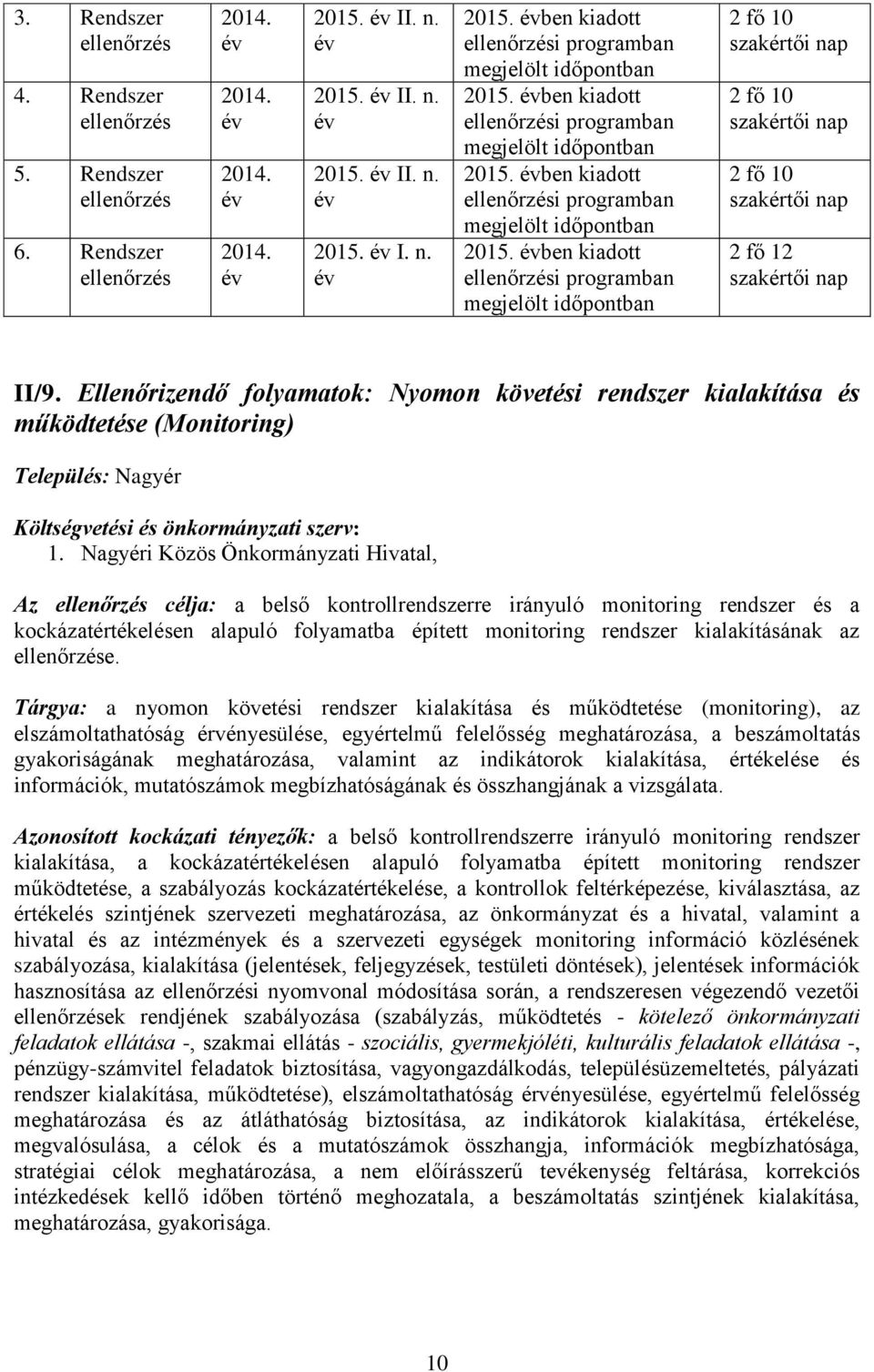 | 3. | Rendszer ellenőrzés | 2014. év | 2015. év II. n. év | 2015. évben kiadott ellenőrzési programban megjelölt időpontban | 2 fő 10 szakértői nap |
|---|---|---|---|---|---|
| 4. | Rendszer ellenőrzés | 2014. év | 2015. év II. n. év | 2015. évben kiadott ellenőrzési programban megjelölt időpontban | 2 fő 10 szakértői nap |
| 5. | Rendszer ellenőrzés | 2014. év | 2015. év II. n. év | 2015. évben kiadott ellenőrzési programban megjelölt időpontban | 2 fő 10 szakértői nap |
| 6. | Rendszer ellenőrzés | 2014. év | 2015. év I. n. év | 2015. évben kiadott ellenőrzési programban megjelölt időpontban | 2 fő 12 szakértői nap |

II/9. Ellenőrizendő folyamatok: Nyomon követési rendszer kialakítása és működtetése (Monitoring)

Település: Nagyér

Költségvetési és önkormányzati szerv:
1. Nagyéri Közös Önkormányzati Hivatal,

Az ellenőrzés célja: a belső kontrollrendszerre irányuló monitoring rendszer és a kockázatértékelésen alapuló folyamatba épített monitoring rendszer kialakításának az ellenőrzése.

Tárgya: a nyomon követési rendszer kialakítása és működtetése (monitoring), az elszámoltathatóság érvényesülése, egyértelmű felelősség meghatározása, a beszámoltatás gyakoriságának meghatározása, valamint az indikátorok kialakítása, értékelése és információk, mutatószámok megbízhatóságának és összhangjának a vizsgálata.

Azonosított kockázati tényezők: a belső kontrollrendszerre irányuló monitoring rendszer kialakítása, a kockázatértékelésen alapuló folyamatba épített monitoring rendszer működtetése, a szabályozás kockázatértékelése, a kontrollok feltérképezése, kiválasztása, az értékelés szintjének szervezeti meghatározása, az önkormányzat és a hivatal, valamint a hivatal és az intézmények és a szervezeti egységek monitoring információ közlésének szabályozása, kialakítása (jelentések, feljegyzések, testületi döntések), jelentések információk hasznosítása az ellenőrzési nyomvonal módosítása során, a rendszeresen végezendő vezetői ellenőrzések rendjének szabályozása (szabályzás, működtetés - kötelező önkormányzati feladatok ellátása -, szakmai ellátás - szociális, gyermekjóléti, kulturális feladatok ellátása -, pénzügy-számvitel feladatok biztosítása, vagyongazdálkodás, településüzemeltetés, pályázati rendszer kialakítása, működtetése), elszámoltathatóság érvényesülése, egyértelmű felelősség meghatározása és az átláthatóság biztosítása, az indikátorok kialakítása, értékelése, megvalósulása, a célok és a mutatószámok összhangja, információk megbízhatósága, stratégiai célok meghatározása, a nem előírásszerű tevékenység feltárása, korrekciós intézkedések kellő időben történő meghozatala, a beszámoltatás szintjének kialakítása, meghatározása, gyakorisága.

10